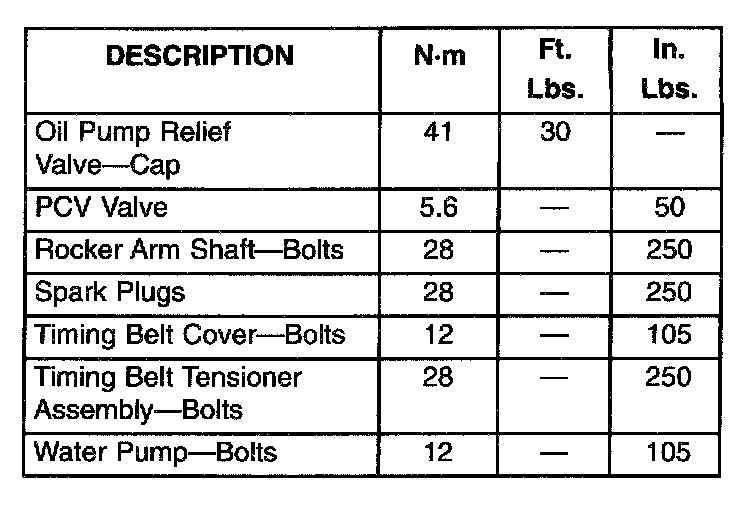 | DESCRIPTION | N·m | Ft. Lbs. | In. Lbs. |
|---|---|---|---|
| Oil Pump Relief Valve—Cap | 41 | 30 | — |
| PCV Valve | 5.6 | — | 50 |
| Rocker Arm Shaft—Bolts | 28 | — | 250 |
| Spark Plugs | 28 | — | 250 |
| Timing Belt Cover—Bolts | 12 | — | 105 |
| Timing Belt Tensioner Assembly—Bolts | 28 | — | 250 |
| Water Pump—Bolts | 12 | — | 105 |